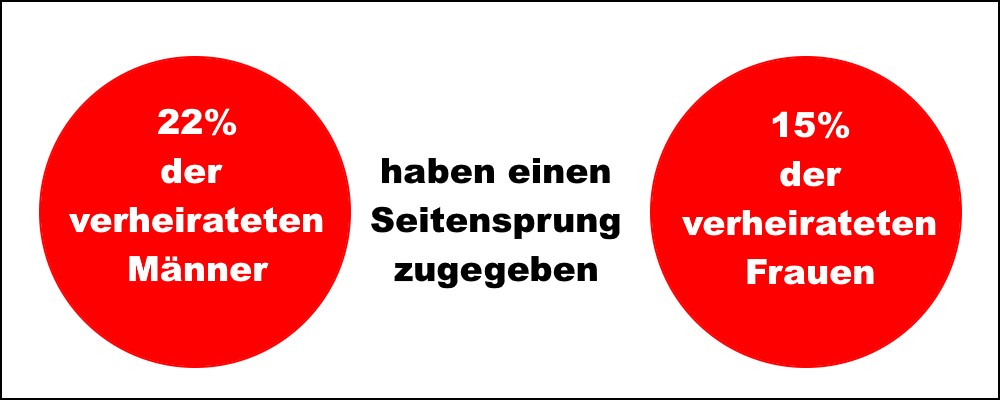 22%
der
verheirateten
Männer

haben einen
Seitensprung
zugegeben

15%
der
verheirateten
Frauen